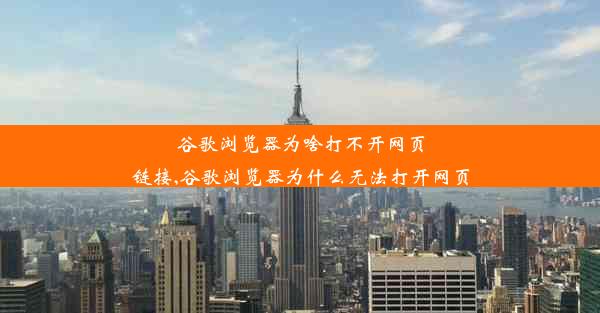 谷歌浏览器为啥打不开网页链接,谷歌浏览器为什么无法打开网页